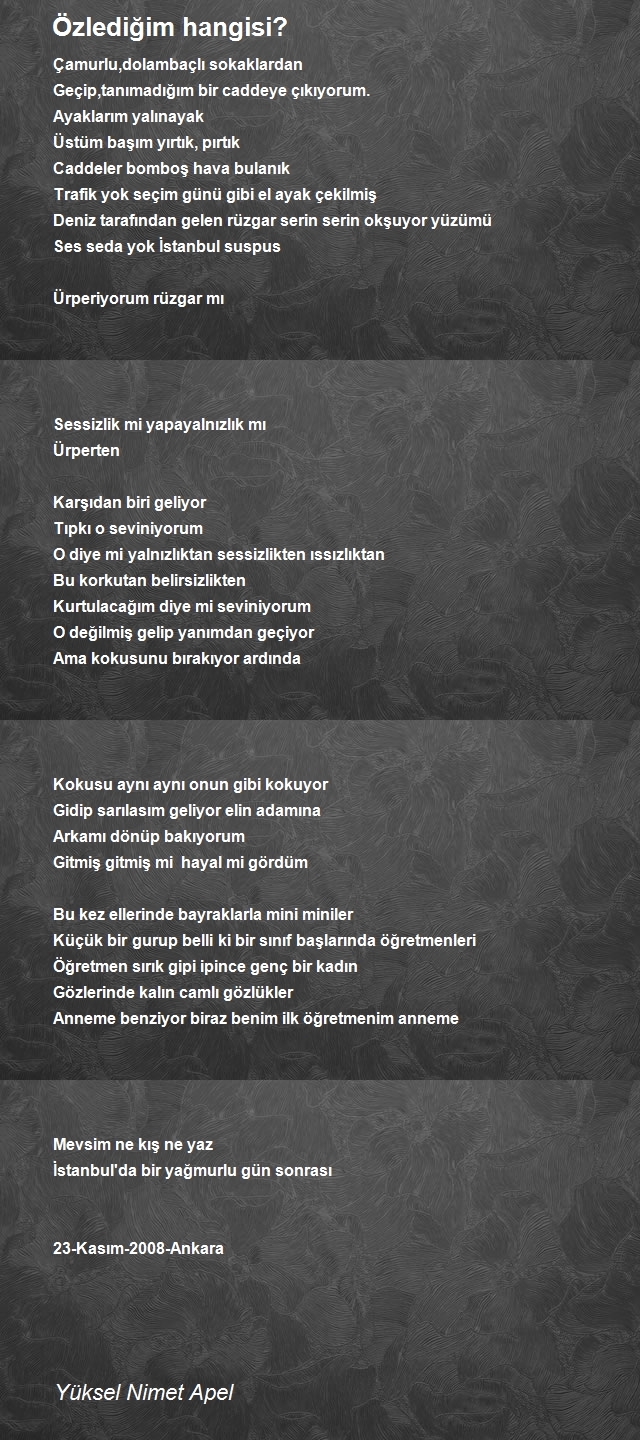 Özlediğim hangisi?

Çamurlu,dolambaçlı sokaklardan
Geçip,tanımadığım bir caddeye çıkıyorum.
Ayaklarım yalınayak
Üstüm başım yırtık, pırtık
Caddeler bomboş hava bulanık
Trafik yok seçim günü gibi el ayak çekilmiş
Deniz tarafından gelen rüzgar serin serin okşuyor yüzümü
Ses seda yok İstanbul suspus

Ürperiyorum rüzgar mı

Sessizlik mi yapayalnızlık mı
Ürperten

Karşıdan biri geliyor
Tıpkı o seviniyorum
O diye mi yalnızlıktan sessizlikten ıssızlıktan
Bu korkutan belirsizlikten
Kurtulacağım diye mi seviniyorum
O değilmiş gelip yanımdan geçiyor
Ama kokusunu bırakıyor ardında

Kokusu aynı aynı onun gibi kokuyor
Gidip sarılasım geliyor elin adamına
Arkamı dönüp bakıyorum
Gitmiş gitmiş mi hayal mi gördüm

Bu kez ellerinde bayraklarla mini miniler
Küçük bir gurup belli ki bir sınıf başlarında öğretmenleri
Öğretmen sırık gipi ipince genç bir kadın
Gözlerinde kalın camlı gözlükler
Anneme benziyor biraz benim ilk öğretmenim anneme

Mevsim ne kış ne yaz
İstanbul'da bir yağmurlu gün sonrası

23-Kasım-2008-Ankara

Yüksel Nimet Apel